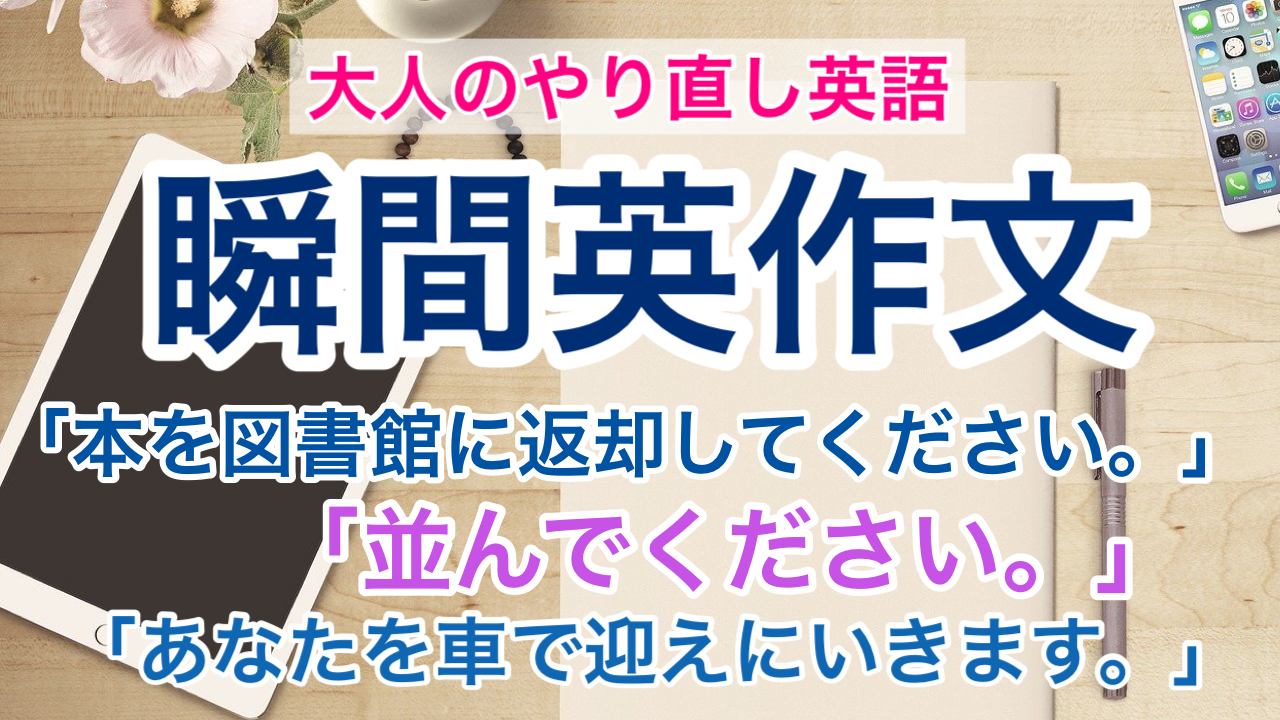 大人のやり直し英語

瞬間英作文

「本を図書館に返却してください。」

「並んでください。」

「あなたを車で迎えにいきます。」